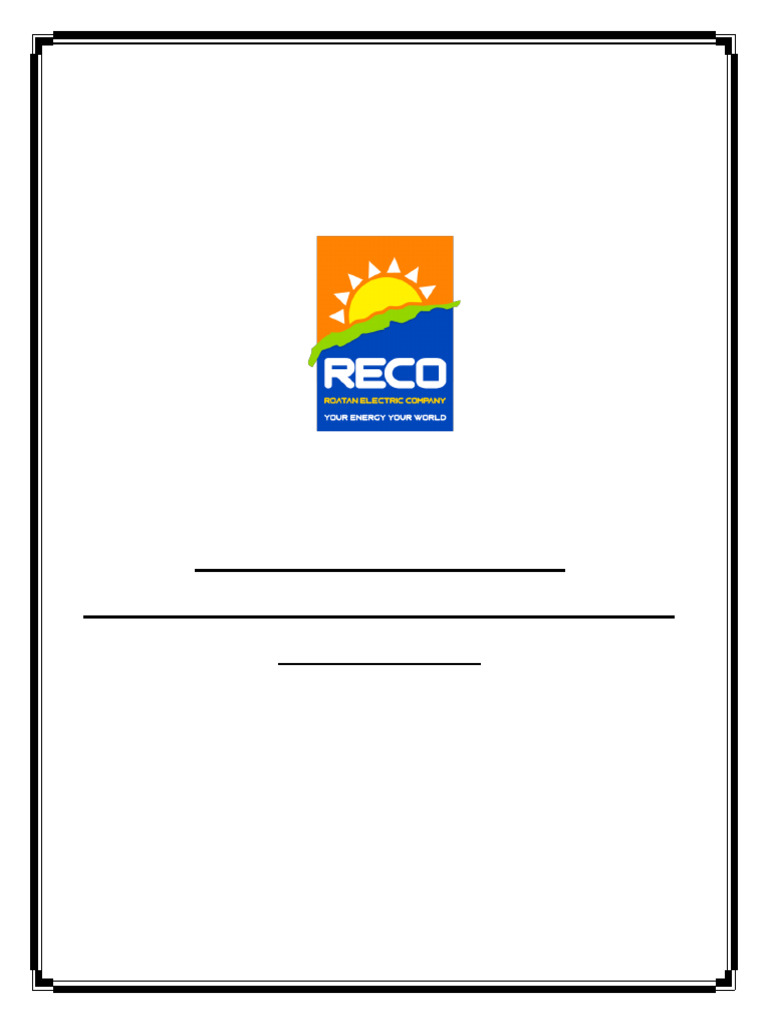 RECO
ROATAN ELECTRIC COMPANY
YOUR ENERGY YOUR WORLD